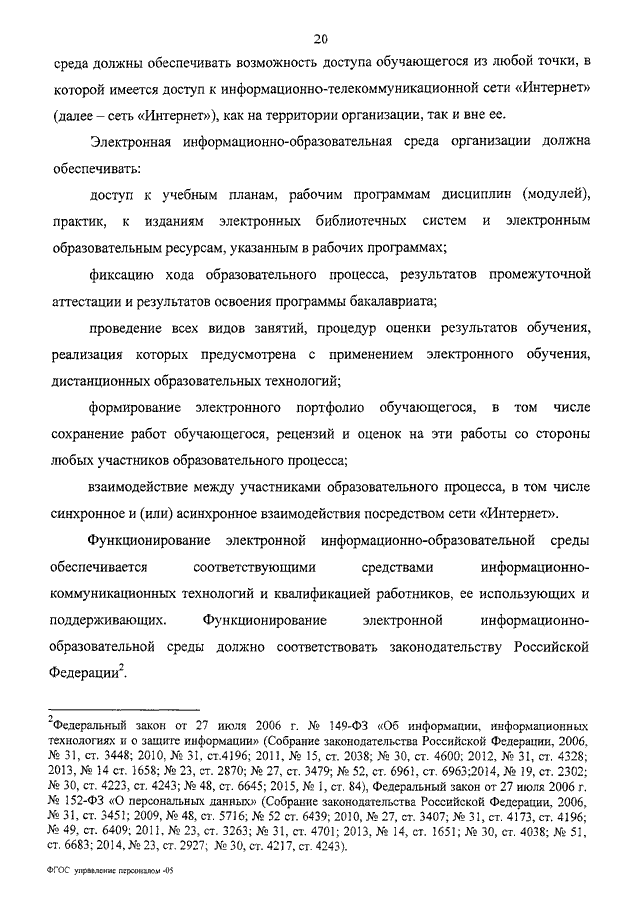 20

среда должны обеспечивать возможность доступа обучающегося из любой точки, в которой имеется доступ к информационно-телекоммуникационной сети «Интернет» (далее – сеть «Интернет»), как на территории организации, так и вне ее.

Электронная информационно-образовательная среда организации должна обеспечивать:

доступ к учебным планам, рабочим программам дисциплин (модулей), практик, к изданиям электронных библиотечных систем и электронным образовательным ресурсам, указанным в рабочих программах;

фиксацию хода образовательного процесса, результатов промежуточной аттестации и результатов освоения программы бакалавриата;

проведение всех видов занятий, процедур оценки результатов обучения, реализация которых предусмотрена с применением электронного обучения, дистанционных образовательных технологий;

формирование электронного портфолио обучающегося, в том числе сохранение работ обучающегося, рецензий и оценок на эти работы со стороны любых участников образовательного процесса;

взаимодействие между участниками образовательного процесса, в том числе синхронное и (или) асинхронное взаимодействия посредством сети «Интернет».

Функционирование электронной информационно-образовательной среды обеспечивается соответствующими средствами информационно-коммуникационных технологий и квалификацией работников, ее использующих и поддерживающих. Функционирование электронной информационно-образовательной среды должно соответствовать законодательству Российской Федерации$^2$.

$^2$Федеральный закон от 27 июля 2006 г. № 149-ФЗ «Об информации, информационных технологиях и о защите информации» (Собрание законодательства Российской Федерации, 2006, № 31, ст. 3448; 2010, № 31, ст.4196; 2011, № 15, ст. 2038; № 30, ст. 4600; 2012, № 31, ст. 4328; 2013, № 14 ст. 1658; № 23, ст. 2870; № 27, ст. 3479; № 52, ст. 6961, ст. 6963;2014, № 19, ст. 2302; № 30, ст. 4223, ст. 4243; № 48, ст. 6645; 2015, № 1, ст. 84), Федеральный закон от 27 июля 2006 г. № 152-ФЗ «О персональных данных» (Собрание законодательства Российской Федерации, 2006, № 31, ст. 3451; 2009, № 48, ст. 5716; № 52 ст. 6439; 2010, № 27, ст. 3407; № 31, ст. 4173, ст. 4196; № 49, ст. 6409; 2011, № 23, ст. 3263; № 31, ст. 4701; 2013, № 14, ст. 1651; № 30, ст. 4038; № 51, ст. 6683; 2014, № 23, ст. 2927; № 30, ст. 4217, ст. 4243).

ФГОС управление персоналом -05